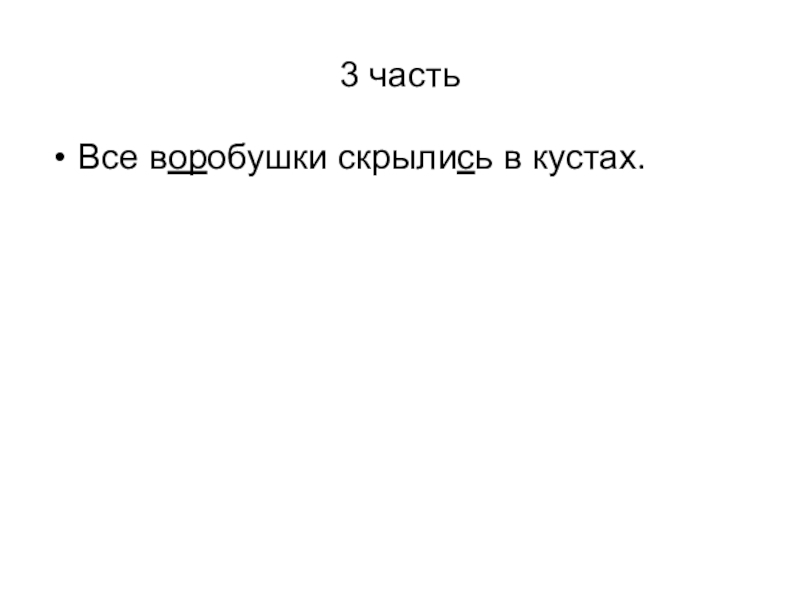 3 часть

• Все воробушки скрылись в кустах.